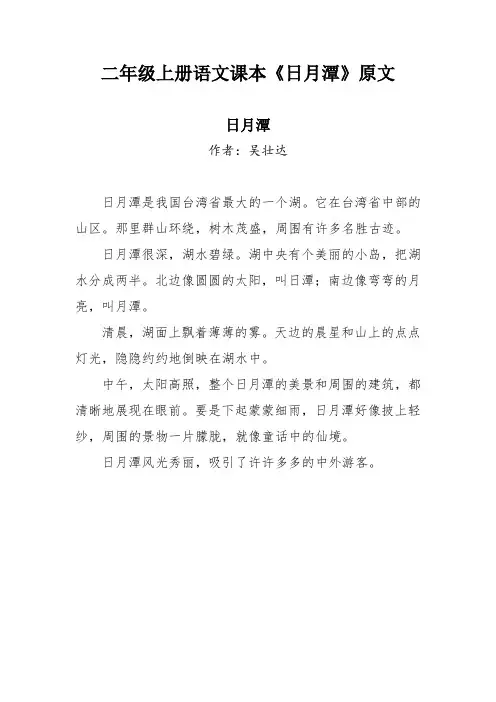 二年级上册语文课本《日月潭》原文

日月潭

作者：吴壮达

日月潭是我国台湾省最大的一个湖。它在台湾省中部的山区。那里群山环绕，树木茂盛，周围有许多名胜古迹。

日月潭很深，湖水碧绿。湖中央有个美丽的小岛，把湖水分成两半。北边像圆圆的太阳，叫日潭；南边像弯弯的月亮，叫月潭。

清晨，湖面上飘着薄薄的雾。天边的晨星和山上的点点灯光，隐隐约约地倒映在湖水中。

中午，太阳高照，整个日月潭的美景和周围的建筑，都清晰地展现在眼前。要是下起蒙蒙细雨，日月潭好像披上轻纱，周围的景物一片朦胧，就像童话中的仙境。

日月潭风光秀丽，吸引了许许多多的中外游客。